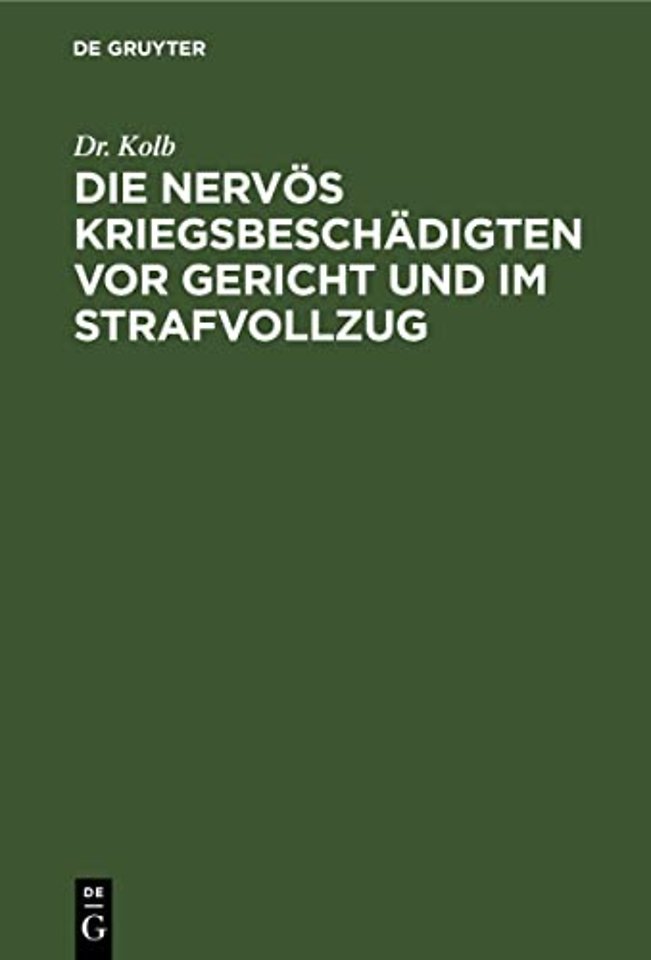 DE GRUYTER

Dr. Kolb

DIE NERVÖS KRIEGSBESCHÄDIGTEN VOR GERICHT UND IM STRAFVOLLZUG

DE G